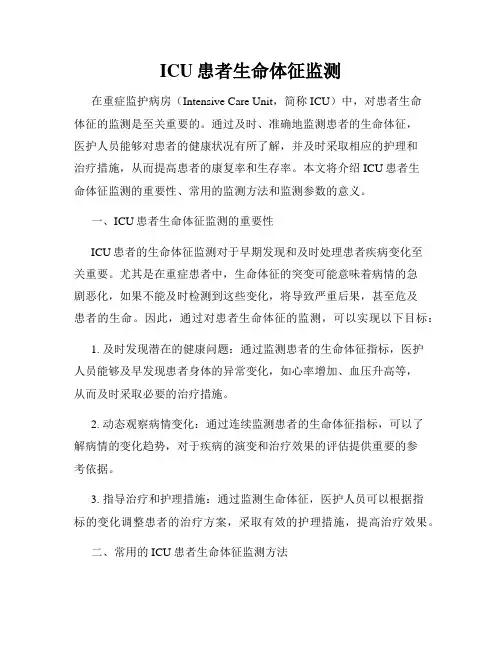 ICU 患者生命体征监测

在重症监护病房（Intensive Care Unit，简称 ICU）中，对患者生命体征的监测是至关重要的。通过及时、准确地监测患者的生命体征，医护人员能够对患者的健康状况有所了解，并及时采取相应的护理和治疗措施，从而提高患者的康复率和生存率。本文将介绍 ICU 患者生命体征监测的重要性、常用的监测方法和监测参数的意义。

一、ICU 患者生命体征监测的重要性

ICU 患者的生命体征监测对于早期发现和及时处理患者疾病变化至关重要。尤其是在重症患者中，生命体征的突变可能意味着病情的急剧恶化，如果不能及时检测到这些变化，将导致严重后果，甚至危及患者的生命。因此，通过对患者生命体征的监测，可以实现以下目标：

1. 及时发现潜在的健康问题：通过监测患者的生命体征指标，医护人员能够及早发现患者身体的异常变化，如心率增加、血压升高等，从而及时采取必要的治疗措施。

2. 动态观察病情变化：通过连续监测患者的生命体征指标，可以了解病情的变化趋势，对于疾病的演变和治疗效果的评估提供重要的参考依据。

3. 指导治疗和护理措施：通过监测生命体征，医护人员可以根据指标的变化调整患者的治疗方案，采取有效的护理措施，提高治疗效果。

二、常用的 ICU 患者生命体征监测方法